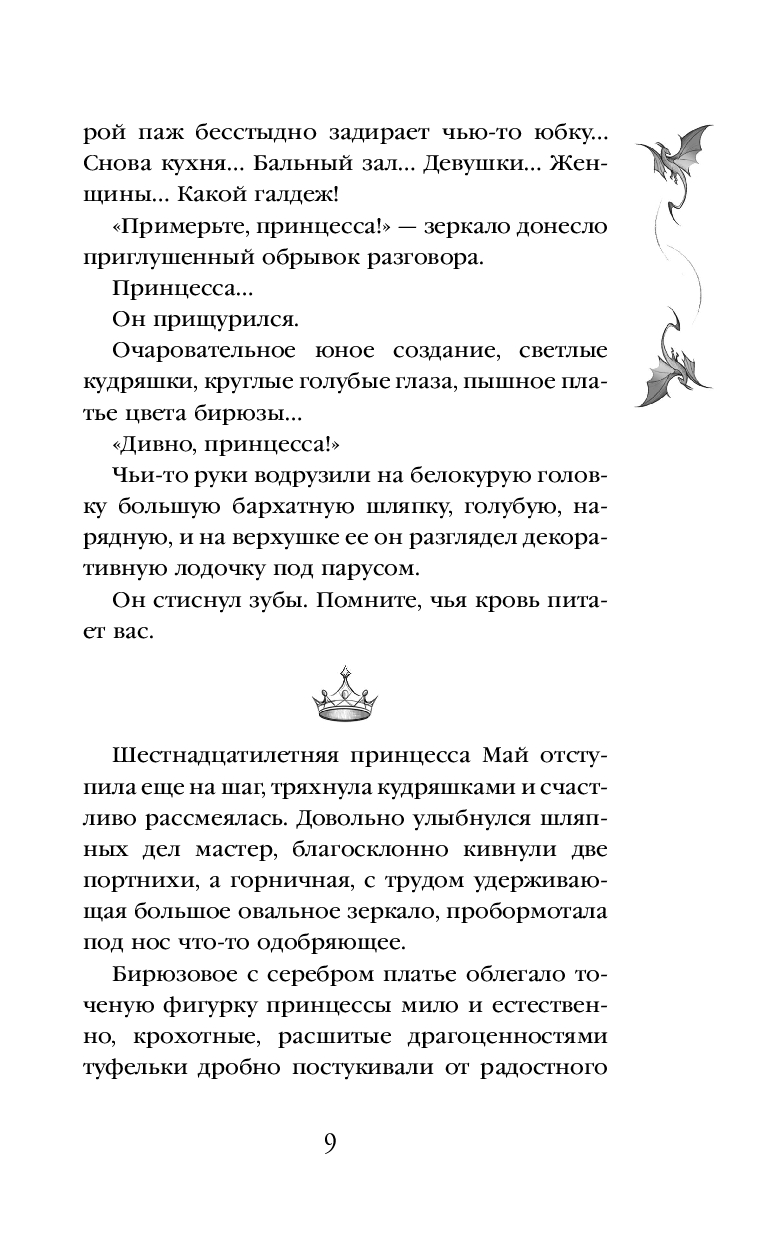 рой паж бесстыдно задирает чью-то юбку... Снова кухня... Бальный зал... Девушки... Женщины... Какой галдеж!

«Примерьте, принцесса!» — зеркало донесло приглушенный обрывок разговора.

Принцесса...

Он прищурился.

Очаровательное юное создание, светлые кудряшки, круглые голубые глаза, пышное платье цвета бирюзы...

«Дивно, принцесса!»

Чьи-то руки водрузили на белокурую головку большую бархатную шляпку, голубую, нарядную, и на верхушке ее он разглядел декоративную лодочку под парусом.

Он стиснул зубы. Помните, чья кровь питает вас.

Шестнадцатилетняя принцесса Май отступила еще на шаг, тряхнула кудряшками и счастливо рассмеялась. Довольно улыбнулся шляпных дел мастер, благосклонно кивнули две портнихи, а горничная, с трудом удерживающая большое овальное зеркало, пробормотала под нос что-то одобряющее.

Бирюзовое с серебром платье облегало точеную фигурку принцессы мило и естественно, крохотные, расшитые драгоценностями туфельки дробно постукивали от радостного

9